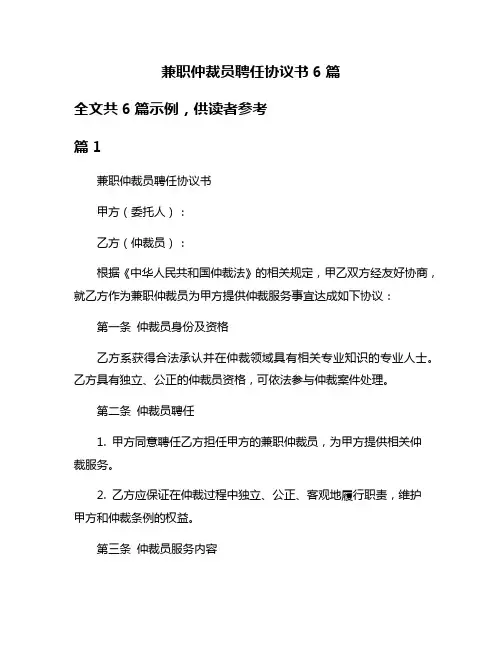 兼职仲裁员聘任协议书 6 篇

全文共 6 篇示例，供读者参考

篇 1

兼职仲裁员聘任协议书

甲方（委托人）：

乙方（仲裁员）：

根据《中华人民共和国仲裁法》的相关规定，甲乙双方经友好协商，就乙方作为兼职仲裁员为甲方提供仲裁服务事宜达成如下协议：

第一条 仲裁员身份及资格

乙方系获得合法承认并在仲裁领域具有相关专业知识的专业人士。乙方具有独立、公正的仲裁员资格，可依法参与仲裁案件处理。

第二条 仲裁员聘任

1. 甲方同意聘任乙方担任甲方的兼职仲裁员，为甲方提供相关仲裁服务。

2. 乙方应保证在仲裁过程中独立、公正、客观地履行职责，维护甲方和仲裁条例的权益。

第三条 仲裁员服务内容